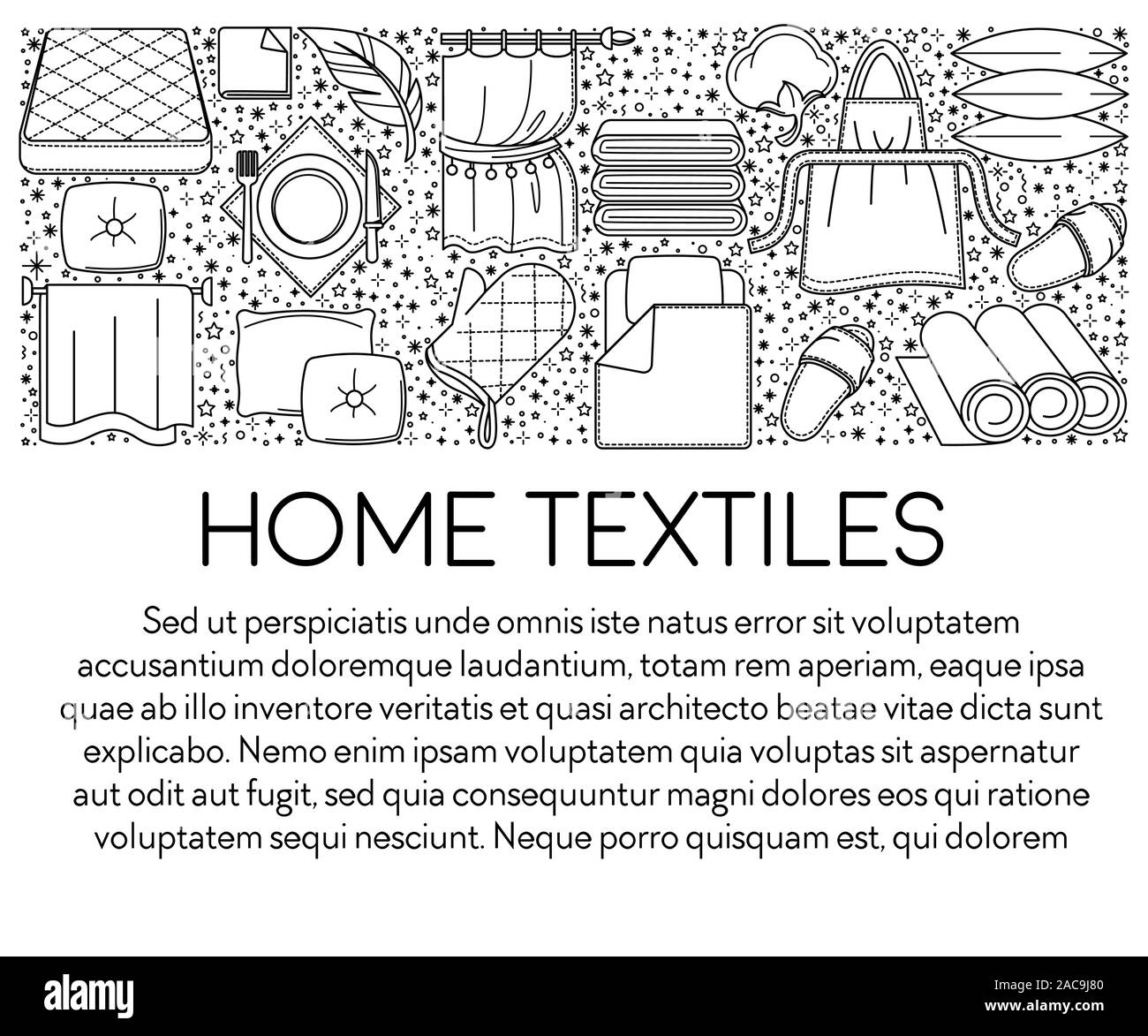 HOME TEXTILES

Sed ut perspiciatis unde omnis iste natus error sit voluptatem accusantium doloremque laudantium, totam rem aperiam, eaque ipsa quae ab illo inventore veritatis et quasi architecto beatae vitae dicta sunt explicabo. Nemo enim ipsam voluptatem quia voluptas sit aspernatur aut odit aut fugit, sed quia consequuntur magni dolores eos qui ratione voluptatem sequi nesciunt. Neque porro quisquam est, qui dolorem

alamy

Image ID: 2AC9J80
www.alamy.com